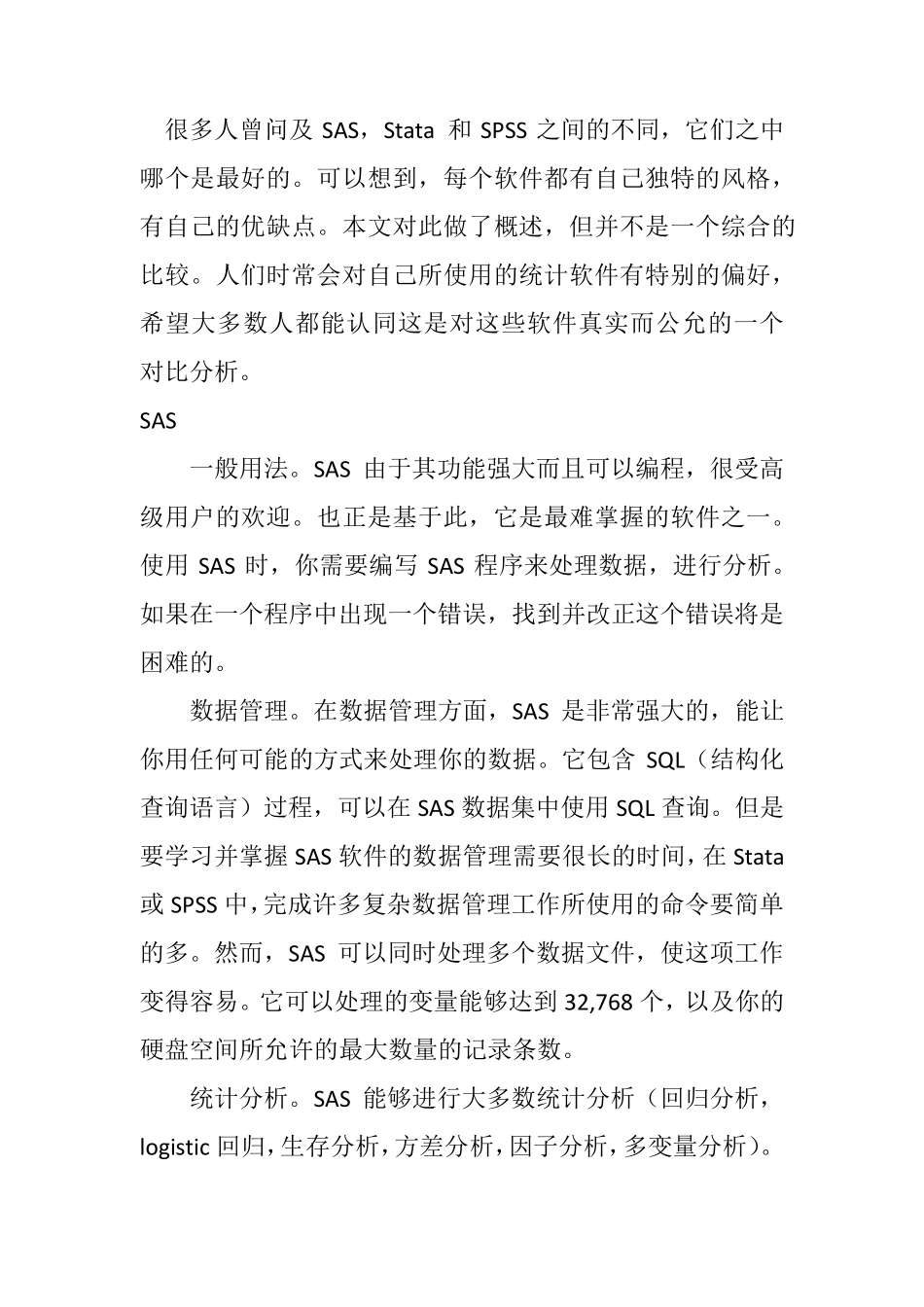 很多人曾问及 SAS，Stata 和 SPSS 之间的不同，它们之中哪个是最好的。可以想到，每个软件都有自己独特的风格，有自己的优缺点。本文对此做了概述，但并不是一个综合的比较。人们时常会对自己所使用的统计软件有特别的偏好，希望大多数人都能认同这是对这些软件真实而公允的一个对比分析。

SAS

一般用法。SAS 由于其功能强大而且可以编程，很受高级用户的欢迎。也正是基于此，它是最难掌握的软件之一。使用 SAS 时，你需要编写 SAS 程序来处理数据，进行分析。如果在一个程序中出现一个错误，找到并改正这个错误将是困难的。

数据管理。在数据管理方面，SAS 是非常强大的，能让你用任何可能的方式来处理你的数据。它包含 SQL（结构化查询语言）过程，可以在 SAS 数据集中使用 SQL 查询。但是要学习并掌握 SAS 软件的数据管理需要很长的时间，在 Stata 或 SPSS 中，完成许多复杂数据管理工作所使用的命令要简单的多。然而，SAS 可以同时处理多个数据文件，使这项工作变得容易。它可以处理的变量能够达到 32,768 个，以及你的硬盘空间所允许的最大数量的记录条数。

统计分析。SAS 能够进行大多数统计分析（回归分析，logistic 回归，生存分析，方差分析，因子分析，多变量分析）。